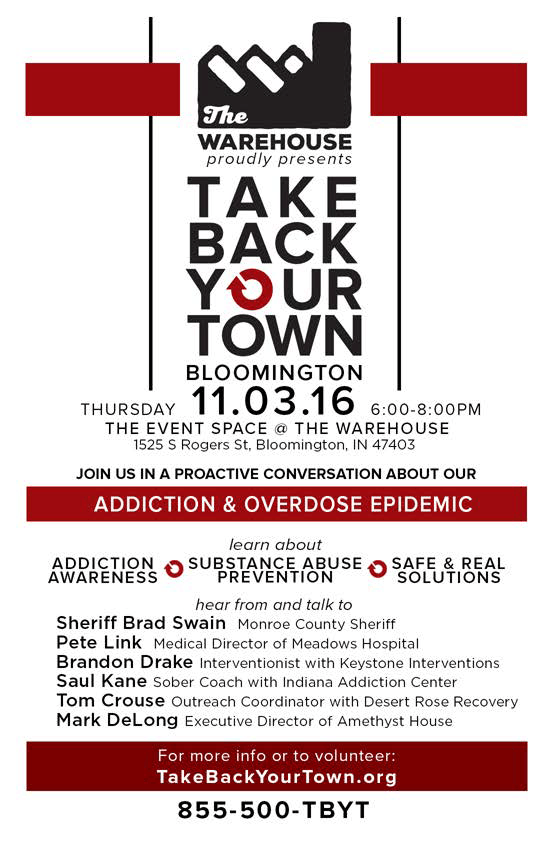 The
WAREHOUSE
proudly presents

TAKE
BACK
YOUR
TOWN
BLOOMINGTON

THURSDAY 11.03.16 6:00-8:00PM
THE EVENT SPACE @ THE WAREHOUSE
1525 S Rogers St, Bloomington, IN 47403

JOIN US IN A PROACTIVE CONVERSATION ABOUT OUR

ADDICTION & OVERDOSE EPIDEMIC

learn about

ADDICTION AWARENESS

SUBSTANCE ABUSE PREVENTION

SAFE & REAL SOLUTIONS

hear from and talk to
Sheriff Brad Swain Monroe County Sheriff
Pete Link Medical Director of Meadows Hospital
Brandon Drake Interventionist with Keystone Interventions
Saul Kane Sober Coach with Indiana Addiction Center
Tom Crouse Outreach Coordinator with Desert Rose Recovery
Mark DeLong Executive Director of Amethyst House

For more info or to volunteer:
TakeBackYourTown.org

855-500-TBYT